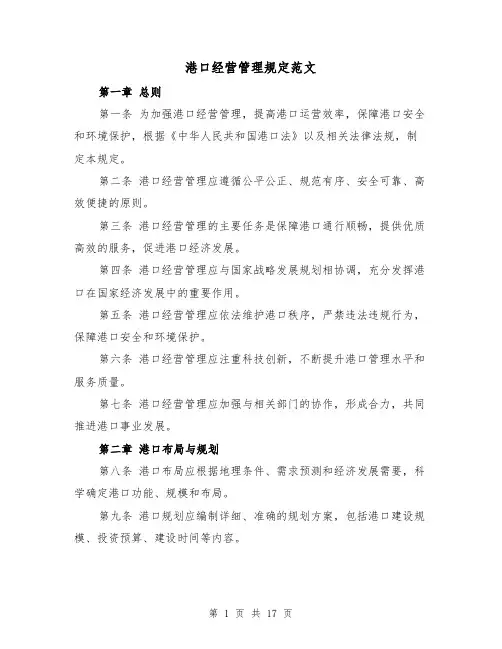 港口经营管理规定范文

第一章 总则

第一条 为加强港口经营管理，提高港口运营效率，保障港口安全和环境保护，根据《中华人民共和国港口法》以及相关法律法规，制定本规定。

第二条 港口经营管理应遵循公平公正、规范有序、安全可靠、高效便捷的原则。

第三条 港口经营管理的主要任务是保障港口通行顺畅，提供优质高效的服务，促进港口经济发展。

第四条 港口经营管理应与国家战略发展规划相协调，充分发挥港口在国家经济发展中的重要作用。

第五条 港口经营管理应依法维护港口秩序，严禁违法违规行为，保障港口安全和环境保护。

第六条 港口经营管理应注重科技创新，不断提升港口管理水平和服务质量。

第七条 港口经营管理应加强与相关部门的协作，形成合力，共同推进港口事业发展。

第二章 港口布局与规划

第八条 港口布局应根据地理条件、需求预测和经济发展需要，科学确定港口功能、规模和布局。

第九条 港口规划应编制详细、准确的规划方案，包括港口建设规模、投资预算、建设时间等内容。

第 1 页 共 17 页